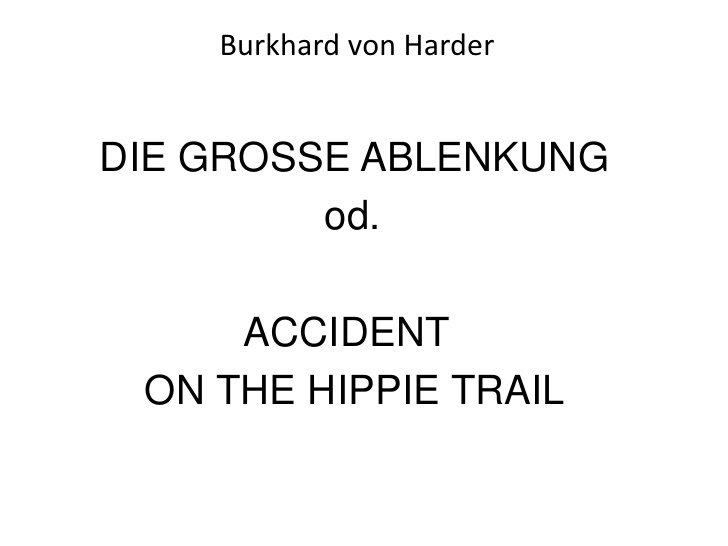 Burkhard von Harder

DIE GROSSE ABLENKUNG
od.

ACCIDENT
ON THE HIPPIE TRAIL